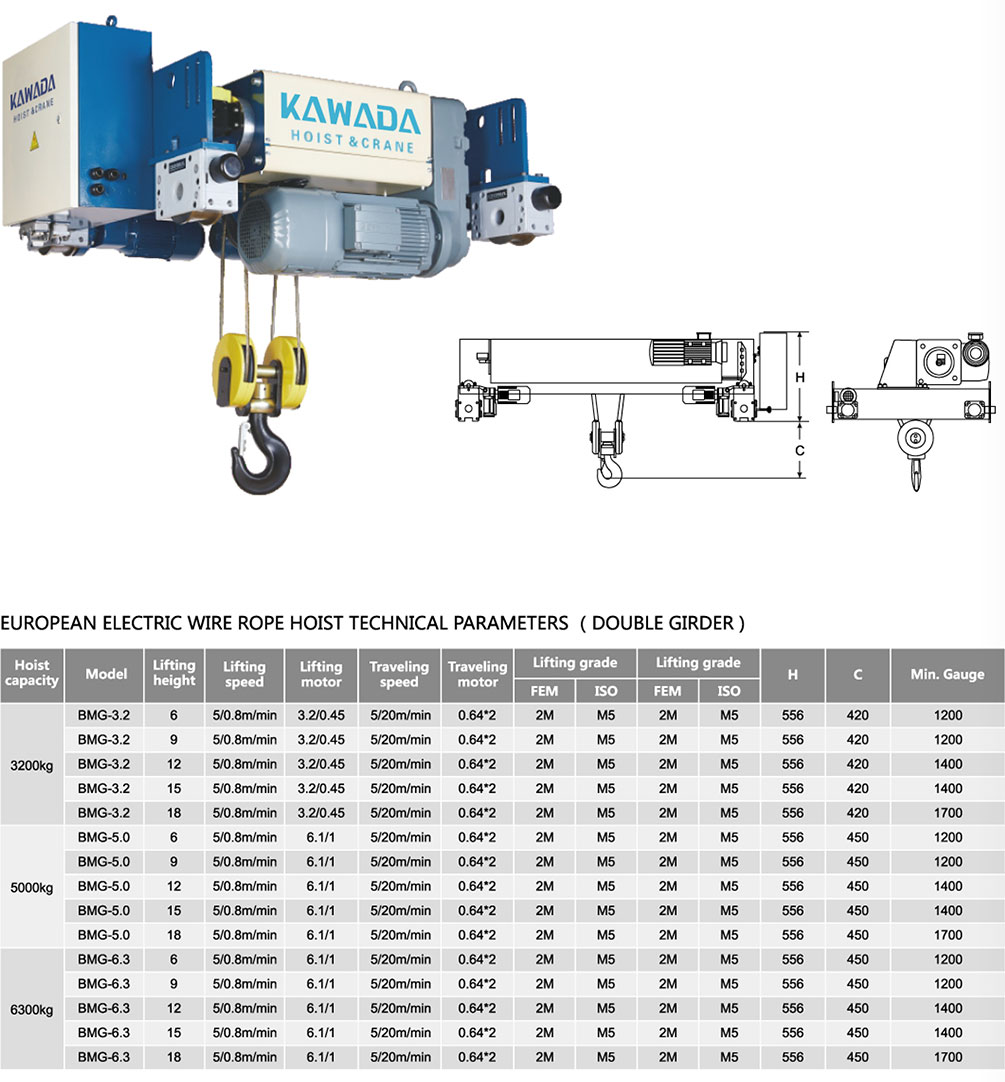 KAWADA
HOIST & CRANE

KAWADA
HOIST & CRANE

H
C

EUROPEAN ELECTRIC WIRE ROPE HOIST TECHNICAL PARAMETERS ( DOUBLE GIRDER )

| Hoist capacity | Model | Lifting height | Lifting speed | Lifting motor | Traveling speed | Traveling motor | Lifting grade FEM | Lifting grade ISO | Lifting grade FEM | Lifting grade ISO | H | C | Min. Gauge |
|---|---|---|---|---|---|---|---|---|---|---|---|---|---|
| 3200kg | BMG-3.2 | 6 | 5/0.8m/min | 3.2/0.45 | 5/20m/min | 0.64*2 | 2M | M5 | 2M | M5 | 556 | 420 | 1200 |
| | BMG-3.2 | 9 | 5/0.8m/min | 3.2/0.45 | 5/20m/min | 0.64*2 | 2M | M5 | 2M | M5 | 556 | 420 | 1200 |
| | BMG-3.2 | 12 | 5/0.8m/min | 3.2/0.45 | 5/20m/min | 0.64*2 | 2M | M5 | 2M | M5 | 556 | 420 | 1400 |
| | BMG-3.2 | 15 | 5/0.8m/min | 3.2/0.45 | 5/20m/min | 0.64*2 | 2M | M5 | 2M | M5 | 556 | 420 | 1400 |
| | BMG-3.2 | 18 | 5/0.8m/min | 3.2/0.45 | 5/20m/min | 0.64*2 | 2M | M5 | 2M | M5 | 556 | 420 | 1700 |
| 5000kg | BMG-5.0 | 6 | 5/0.8m/min | 6.1/1 | 5/20m/min | 0.64*2 | 2M | M5 | 2M | M5 | 556 | 450 | 1200 |
| | BMG-5.0 | 9 | 5/0.8m/min | 6.1/1 | 5/20m/min | 0.64*2 | 2M | M5 | 2M | M5 | 556 | 450 | 1200 |
| | BMG-5.0 | 12 | 5/0.8m/min | 6.1/1 | 5/20m/min | 0.64*2 | 2M | M5 | 2M | M5 | 556 | 450 | 1400 |
| | BMG-5.0 | 15 | 5/0.8m/min | 6.1/1 | 5/20m/min | 0.64*2 | 2M | M5 | 2M | M5 | 556 | 450 | 1400 |
| | BMG-5.0 | 18 | 5/0.8m/min | 6.1/1 | 5/20m/min | 0.64*2 | 2M | M5 | 2M | M5 | 556 | 450 | 1700 |
| 6300kg | BMG-6.3 | 6 | 5/0.8m/min | 6.1/1 | 5/20m/min | 0.64*2 | 2M | M5 | 2M | M5 | 556 | 450 | 1200 |
| | BMG-6.3 | 9 | 5/0.8m/min | 6.1/1 | 5/20m/min | 0.64*2 | 2M | M5 | 2M | M5 | 556 | 450 | 1200 |
| | BMG-6.3 | 12 | 5/0.8m/min | 6.1/1 | 5/20m/min | 0.64*2 | 2M | M5 | 2M | M5 | 556 | 450 | 1400 |
| | BMG-6.3 | 15 | 5/0.8m/min | 6.1/1 | 5/20m/min | 0.64*2 | 2M | M5 | 2M | M5 | 556 | 450 | 1400 |
| | BMG-6.3 | 18 | 5/0.8m/min | 6.1/1 | 5/20m/min | 0.64*2 | 2M | M5 | 2M | M5 | 556 | 450 | 1700 |